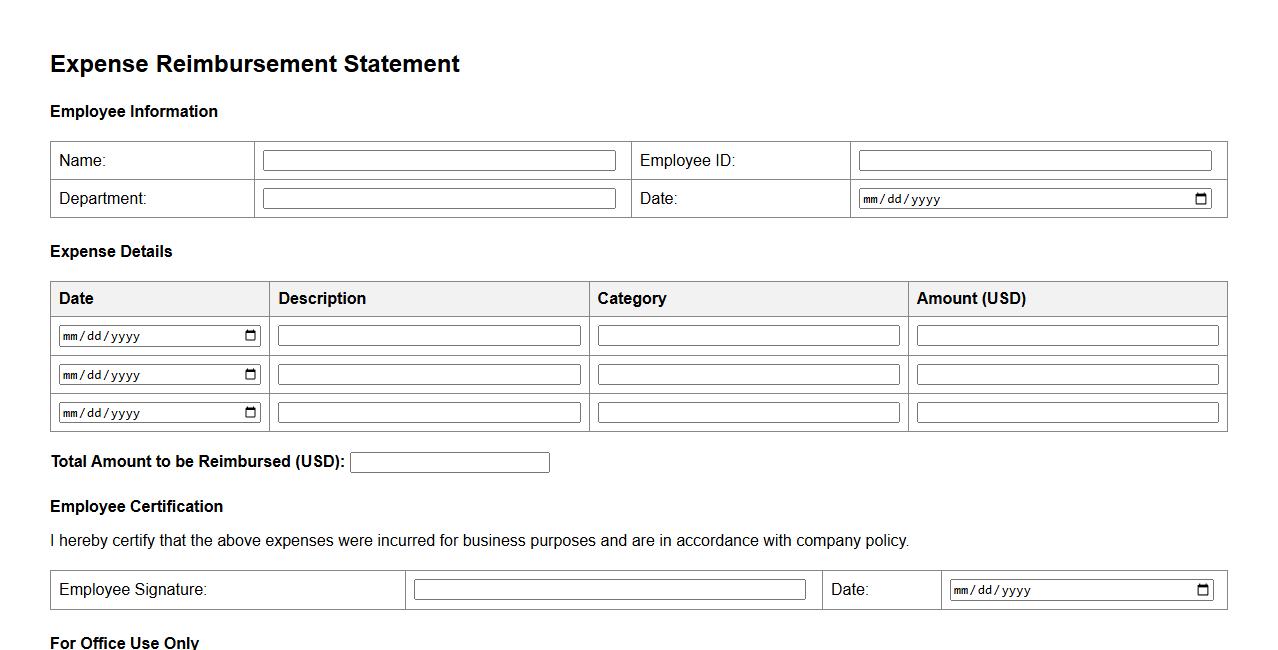 Expense Reimbursement Statement

Employee Information

| Name: | | Employee ID: | |
|---|---|---|---|
| Department: | | Date: | mm/dd/yyyy |

Expense Details

| Date | Description | Category | Amount (USD) |
|---|---|---|---|
| mm/dd/yyyy | | | |
| mm/dd/yyyy | | | |
| mm/dd/yyyy | | | |

Total Amount to be Reimbursed (USD):

Employee Certification

I hereby certify that the above expenses were incurred for business purposes and are in accordance with company policy.

| Employee Signature: | | Date: | mm/dd/yyyy |
|---|---|---|---|

For Office Use Only